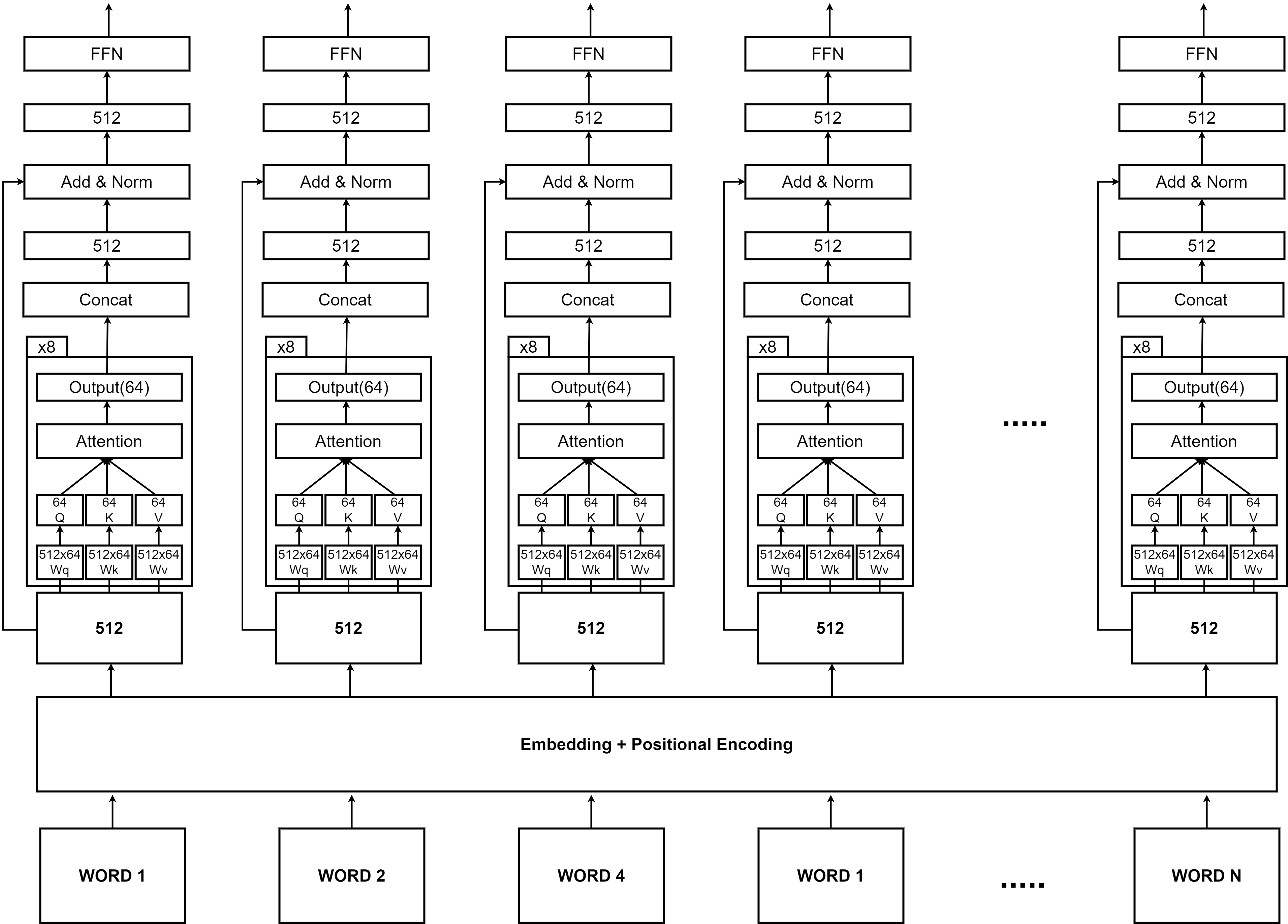 FFN
512
Add & Norm
512
Concat
x8
Output(64)
Attention
64 Q
64 K
64 V
512x64 Wq
512x64 Wk
512x64 Wv
512

FFN
512
Add & Norm
512
Concat
x8
Output(64)
Attention
64 Q
64 K
64 V
512x64 Wq
512x64 Wk
512x64 Wv
512

FFN
512
Add & Norm
512
Concat
x8
Output(64)
Attention
64 Q
64 K
64 V
512x64 Wq
512x64 Wk
512x64 Wv
512

FFN
512
Add & Norm
512
Concat
x8
Output(64)
Attention
64 Q
64 K
64 V
512x64 Wq
512x64 Wk
512x64 Wv
512

.....

FFN
512
Add & Norm
512
Concat
x8
Output(64)
Attention
64 Q
64 K
64 V
512x64 Wq
512x64 Wk
512x64 Wv
512

Embedding + Positional Encoding

WORD 1
WORD 2
WORD 4
WORD 1
.....
WORD N